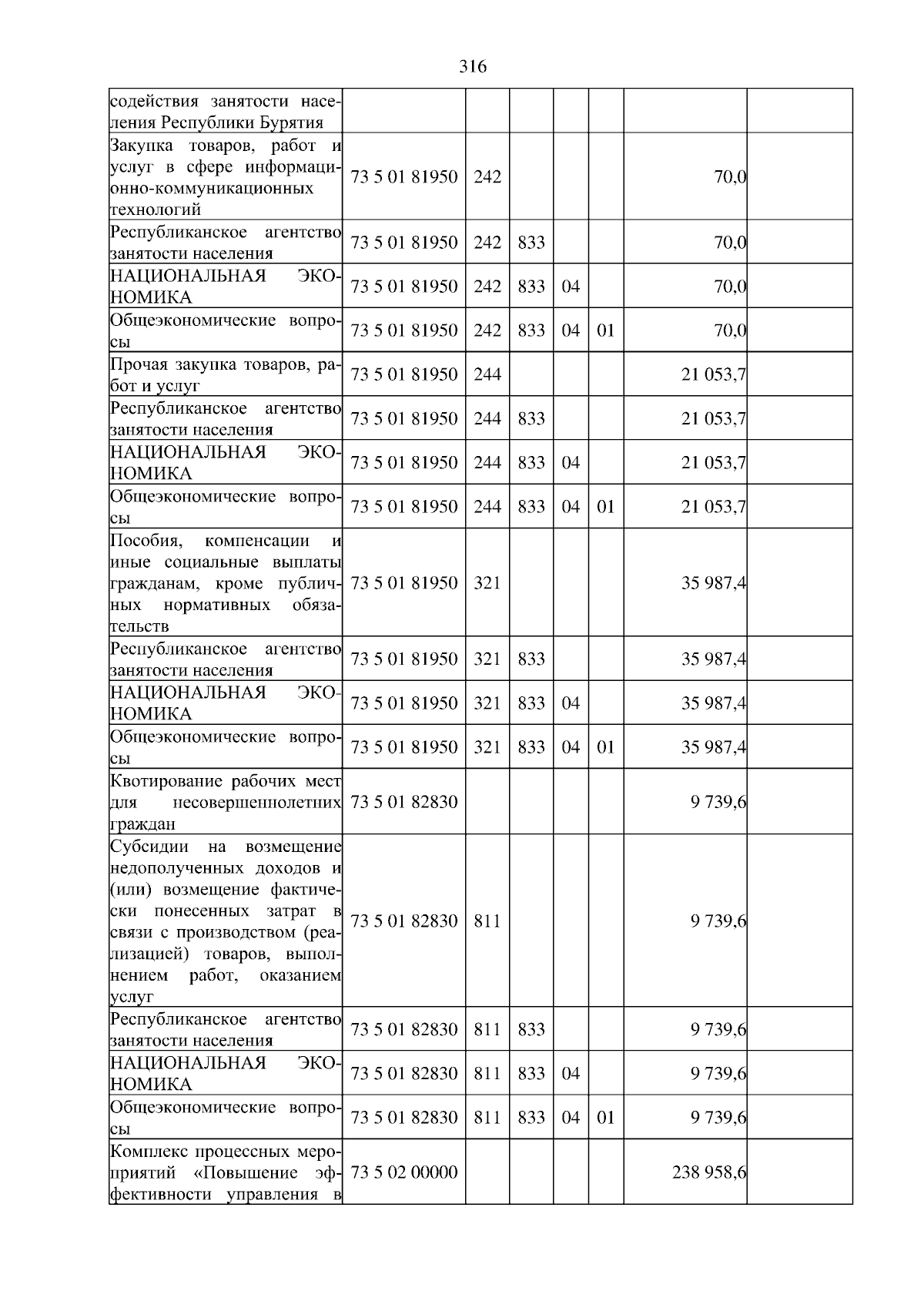 316

| содействия занятости населения Республики Бурятия | | | | | | | |
|---|---|---|---|---|---|---|---|
| Закупка товаров, работ и услуг в сфере информационно-коммуникационных технологий | 73 5 01 81950 | 242 | | | | 70,0 | |
| Республиканское агентство занятости населения | 73 5 01 81950 | 242 | 833 | | | 70,0 | |
| НАЦИОНАЛЬНАЯ ЭКОНОМИКА | 73 5 01 81950 | 242 | 833 | 04 | | 70,0 | |
| Общеэкономические вопросы | 73 5 01 81950 | 242 | 833 | 04 | 01 | 70,0 | |
| Прочая закупка товаров, работ и услуг | 73 5 01 81950 | 244 | | | | 21 053,7 | |
| Республиканское агентство занятости населения | 73 5 01 81950 | 244 | 833 | | | 21 053,7 | |
| НАЦИОНАЛЬНАЯ ЭКОНОМИКА | 73 5 01 81950 | 244 | 833 | 04 | | 21 053,7 | |
| Общеэкономические вопросы | 73 5 01 81950 | 244 | 833 | 04 | 01 | 21 053,7 | |
| Пособия, компенсации и иные социальные выплаты гражданам, кроме публичных нормативных обязательств | 73 5 01 81950 | 321 | | | | 35 987,4 | |
| Республиканское агентство занятости населения | 73 5 01 81950 | 321 | 833 | | | 35 987,4 | |
| НАЦИОНАЛЬНАЯ ЭКОНОМИКА | 73 5 01 81950 | 321 | 833 | 04 | | 35 987,4 | |
| Общеэкономические вопросы | 73 5 01 81950 | 321 | 833 | 04 | 01 | 35 987,4 | |
| Квотирование рабочих мест для несовершеннолетних граждан | 73 5 01 82830 | | | | | 9 739,6 | |
| Субсидии на возмещение недополученных доходов и (или) возмещение фактически понесенных затрат в связи с производством (реализацией) товаров, выполнением работ, оказанием услуг | 73 5 01 82830 | 811 | | | | 9 739,6 | |
| Республиканское агентство занятости населения | 73 5 01 82830 | 811 | 833 | | | 9 739,6 | |
| НАЦИОНАЛЬНАЯ ЭКОНОМИКА | 73 5 01 82830 | 811 | 833 | 04 | | 9 739,6 | |
| Общеэкономические вопросы | 73 5 01 82830 | 811 | 833 | 04 | 01 | 9 739,6 | |
| Комплекс процессных мероприятий «Повышение эффективности управления в | 73 5 02 00000 | | | | | 238 958,6 | |